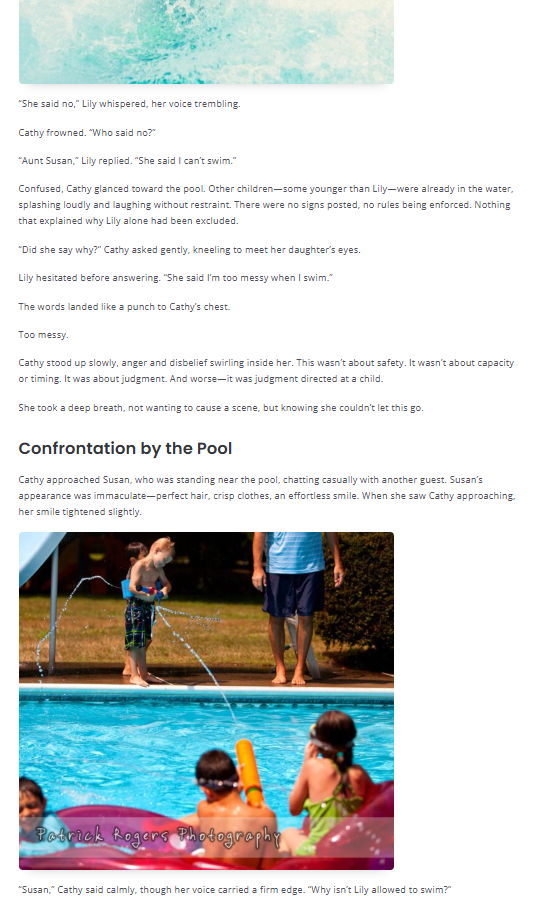 "She said no," Lily whispered, her voice trembling.

Cathy frowned. "Who said no?"

"Aunt Susan," Lily replied. "She said I can't swim."

Confused, Cathy glanced toward the pool. Other children—some younger than Lily—were already in the water, splashing loudly and laughing without restraint. There were no signs posted, no rules being enforced. Nothing that explained why Lily alone had been excluded.

"Did she say why?" Cathy asked gently, kneeling to meet her daughter's eyes.

Lily hesitated before answering. "She said I'm too messy when I swim."

The words landed like a punch to Cathy's chest.

Too messy.

Cathy stood up slowly, anger and disbelief swirling inside her. This wasn't about safety. It wasn't about capacity or timing. It was about judgment. And worse—it was judgment directed at a child.

She took a deep breath, not wanting to cause a scene, but knowing she couldn't let this go.

Confrontation by the Pool

Cathy approached Susan, who was standing near the pool, chatting casually with another guest. Susan's appearance was immaculate—perfect hair, crisp clothes, an effortless smile. When she saw Cathy approaching, her smile tightened slightly.

Patrick Rogers Photography

"Susan," Cathy said calmly, though her voice carried a firm edge. "Why isn't Lily allowed to swim?"